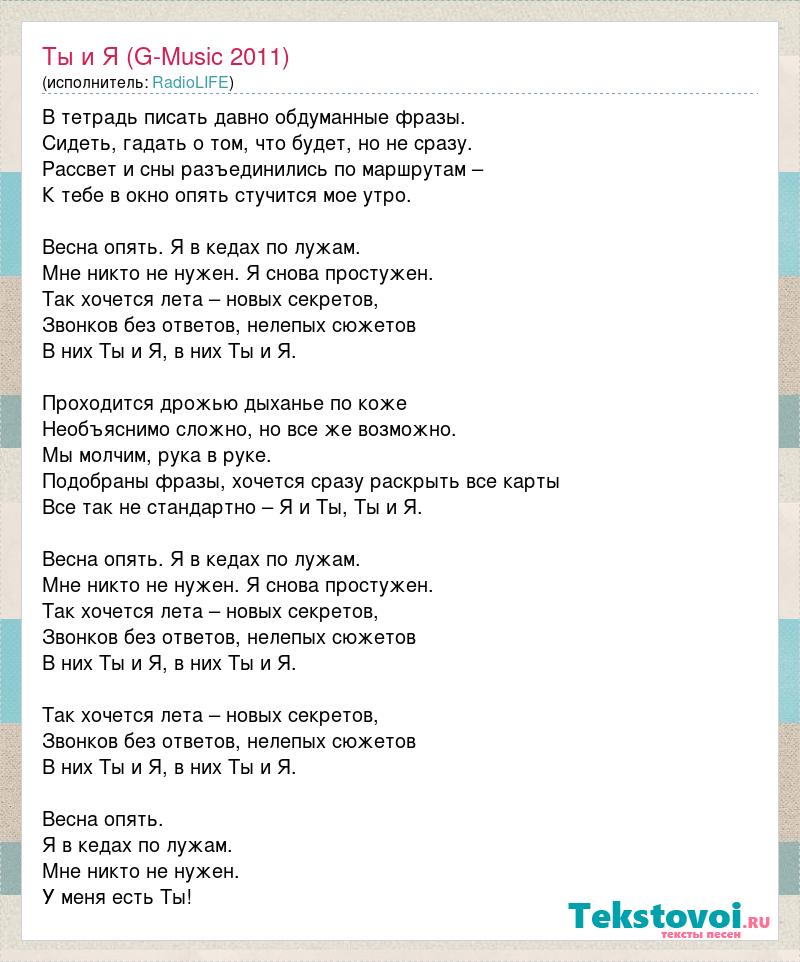 Ты и Я (G-Music 2011)
(исполнитель: RadioLIFE)

В тетрадь писать давно обдуманные фразы.
Сидеть, гадать о том, что будет, но не сразу.
Рассвет и сны разъединились по маршрутам –
К тебе в окно опять стучится мое утро.

Весна опять. Я в кедах по лужам.
Мне никто не нужен. Я снова простужен.
Так хочется лета – новых секретов,
Звонков без ответов, нелепых сюжетов
В них Ты и Я, в них Ты и Я.

Проходится дрожью дыханье по коже
Необъяснимо сложно, но все же возможно.
Мы молчим, рука в руке.
Подобраны фразы, хочется сразу раскрыть все карты
Все так не стандартно – Я и Ты, Ты и Я.

Весна опять. Я в кедах по лужам.
Мне никто не нужен. Я снова простужен.
Так хочется лета – новых секретов,
Звонков без ответов, нелепых сюжетов
В них Ты и Я, в них Ты и Я.

Так хочется лета – новых секретов,
Звонков без ответов, нелепых сюжетов
В них Ты и Я, в них Ты и Я.

Весна опять.
Я в кедах по лужам.
Мне никто не нужен.
У меня есть Ты!

Tekstovoi.ru
тексты песен